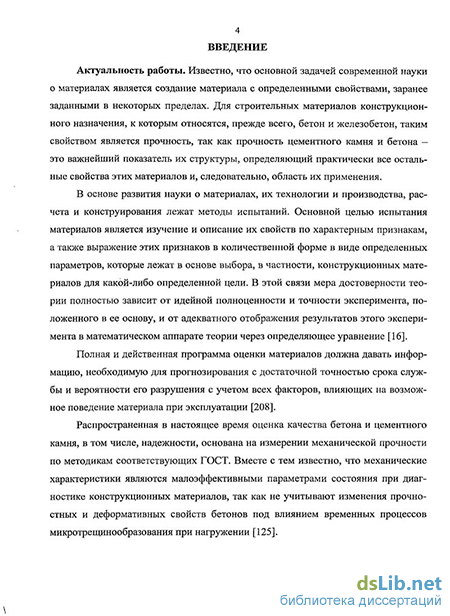 4

ВВЕДЕНИЕ

Актуальность работы. Известно, что основной задачей современной науки о материалах является создание материала с определенными свойствами, заранее заданными в некоторых пределах. Для строительных материалов конструкционного назначения, к которым относятся, прежде всего, бетон и железобетон, таким свойством является прочность, так как прочность цементного камня и бетона – это важнейший показатель их структуры, определяющий практически все остальные свойства этих материалов и, следовательно, область их применения.

В основе развития науки о материалах, их технологии и производства, расчета и конструирования лежат методы испытаний. Основной целью испытания материалов является изучение и описание их свойств по характерным признакам, а также выражение этих признаков в количественной форме в виде определенных параметров, которые лежат в основе выбора, в частности, конструкционных материалов для какой-либо определенной цели. В этой связи мера достоверности теории полностью зависит от идейной полноценности и точности эксперимента, положенного в ее основу, и от адекватного отображения результатов этого эксперимента в математическом аппарате теории через определяющее уравнение [16].

Полная и действенная программа оценки материалов должна давать информацию, необходимую для прогнозирования с достаточной точностью срока службы и вероятности его разрушения с учетом всех факторов, влияющих на возможное поведение материала при эксплуатации [208].

Распространенная в настоящее время оценка качества бетона и цементного камня, в том числе, надежности, основана на измерении механической прочности по методикам соответствующих ГОСТ. Вместе с тем известно, что механические характеристики являются малоэффективными параметрами состояния при диагностике конструкционных материалов, так как не учитывают изменения прочностных и деформативных свойств бетонов под влиянием временных процессов микротрещинообразования при нагружении [125].

dsLib.net
библиотека диссертаций